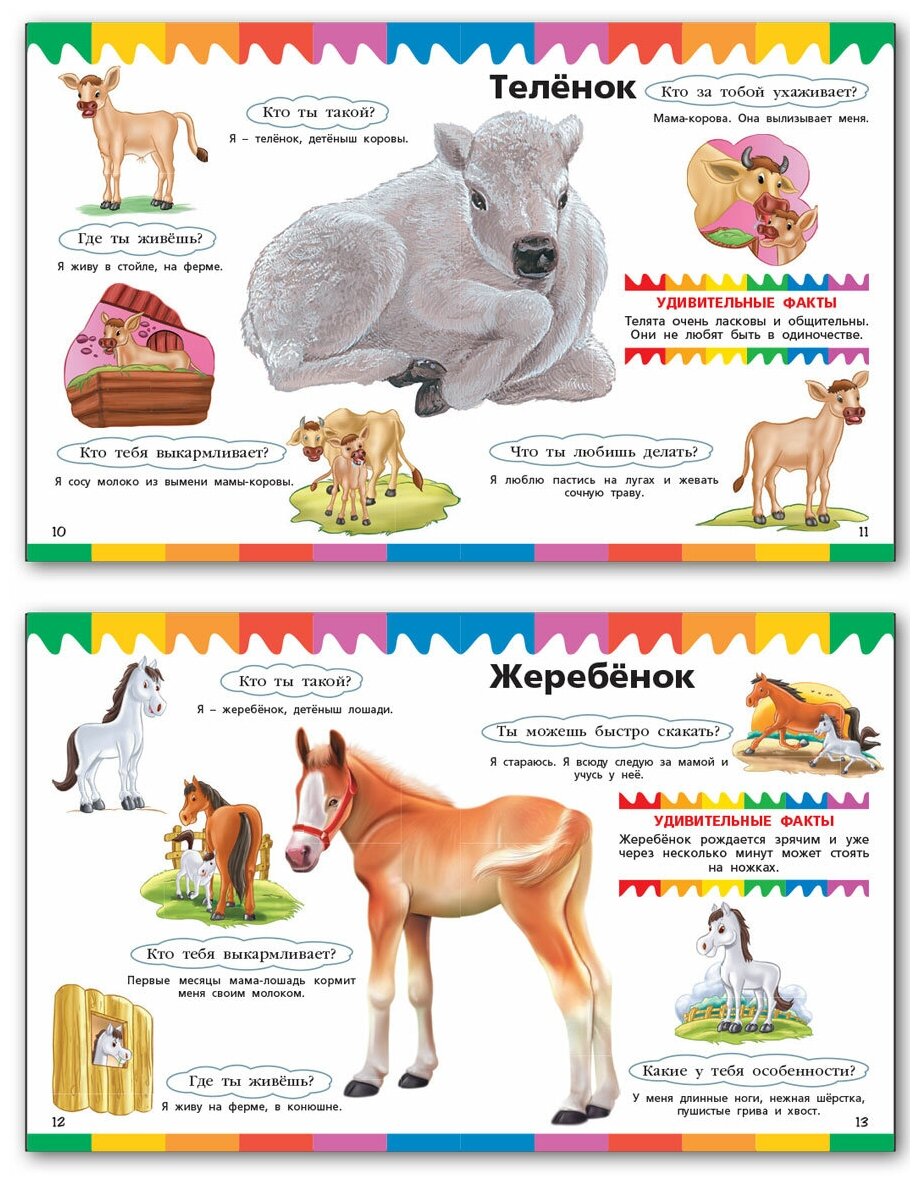 Телёнок

Кто ты такой?

Я – телёнок, детёныш коровы.

Где ты живёшь?

Я живу в стойле, на ферме.

Кто тебя выкармливает?

Я сосу молоко из вымени мамы-коровы.

Кто за тобой ухаживает?

Мама-корова. Она вылизывает меня.

УДИВИТЕЛЬНЫЕ ФАКТЫ

Телята очень ласковы и общительны. Они не любят быть в одиночестве.

Что ты любишь делать?

Я люблю пастись на лугах и жевать сочную траву.

10

11

Жеребёнок

Кто ты такой?

Я – жеребёнок, детёныш лошади.

Кто тебя выкармливает?

Первые месяцы мама-лошадь кормит меня своим молоком.

Где ты живёшь?

Я живу на ферме, в конюшне.

Ты можешь быстро скакать?

Я стараюсь. Я всюду следую за мамой и учусь у неё.

УДИВИТЕЛЬНЫЕ ФАКТЫ

Жеребёнок рождается зрячим и уже через несколько минут может стоять на ножках.

Какие у тебя особенности?

У меня длинные ноги, нежная шёрстка, пушистые грива и хвост.

12

13